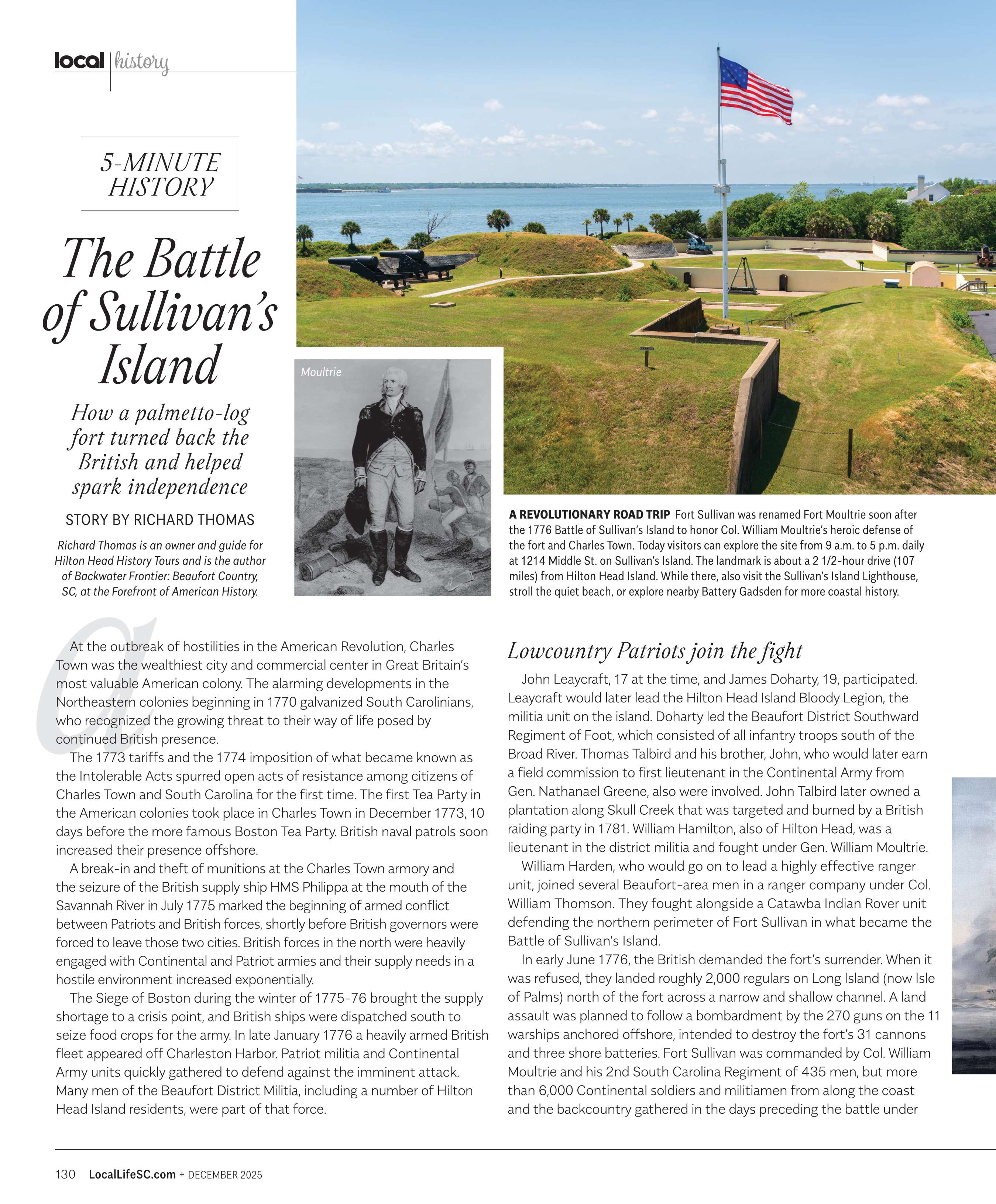 local | history

5-MINUTE HISTORY

The Battle of Sullivan's Island

How a palmetto-log fort turned back the British and helped spark independence

STORY BY RICHARD THOMAS

Richard Thomas is an owner and guide for Hilton Head History Tours and is the author of Backwater Frontier: Beaufort Country, SC, at the Forefront of American History.

Moultrie

A REVOLUTIONARY ROAD TRIP Fort Sullivan was renamed Fort Moultrie soon after the 1776 Battle of Sullivan's Island to honor Col. William Moultrie's heroic defense of the fort and Charles Town. Today visitors can explore the site from 9 a.m. to 5 p.m. daily at 1214 Middle St. on Sullivan's Island. The landmark is about a 2 1/2-hour drive (107 miles) from Hilton Head Island. While there, also visit the Sullivan's Island Lighthouse, stroll the quiet beach, or explore nearby Battery Gadsden for more coastal history.

At the outbreak of hostilities in the American Revolution, Charles Town was the wealthiest city and commercial center in Great Britain's most valuable American colony. The alarming developments in the Northeastern colonies beginning in 1770 galvanized South Carolinians, who recognized the growing threat to their way of life posed by continued British presence.

The 1773 tariffs and the 1774 imposition of what became known as the Intolerable Acts spurred open acts of resistance among citizens of Charles Town and South Carolina for the first time. The first Tea Party in the American colonies took place in Charles Town in December 1773, 10 days before the more famous Boston Tea Party. British naval patrols soon increased their presence offshore.

A break-in and theft of munitions at the Charles Town armory and the seizure of the British supply ship HMS Philippa at the mouth of the Savannah River in July 1775 marked the beginning of armed conflict between Patriots and British forces, shortly before British governors were forced to leave those two cities. British forces in the north were heavily engaged with Continental and Patriot armies and their supply needs in a hostile environment increased exponentially.

The Siege of Boston during the winter of 1775-76 brought the supply shortage to a crisis point, and British ships were dispatched south to seize food crops for the army. In late January 1776 a heavily armed British fleet appeared off Charleston Harbor. Patriot militia and Continental Army units quickly gathered to defend against the imminent attack. Many men of the Beaufort District Militia, including a number of Hilton Head Island residents, were part of that force.

Lowcountry Patriots join the fight

John Leaycraft, 17 at the time, and James Doharty, 19, participated. Leaycraft would later lead the Hilton Head Island Bloody Legion, the militia unit on the island. Doharty led the Beaufort District Southward Regiment of Foot, which consisted of all infantry troops south of the Broad River. Thomas Talbird and his brother, John, who would later earn a field commission to first lieutenant in the Continental Army from Gen. Nathanael Greene, also were involved. John Talbird later owned a plantation along Skull Creek that was targeted and burned by a British raiding party in 1781. William Hamilton, also of Hilton Head, was a lieutenant in the district militia and fought under Gen. William Moultrie.

William Harden, who would go on to lead a highly effective ranger unit, joined several Beaufort-area men in a ranger company under Col. William Thomson. They fought alongside a Catawba Indian Rover unit defending the northern perimeter of Fort Sullivan in what became the Battle of Sullivan's Island.

In early June 1776, the British demanded the fort's surrender. When it was refused, they landed roughly 2,000 regulars on Long Island (now Isle of Palms) north of the fort across a narrow and shallow channel. A land assault was planned to follow a bombardment by the 270 guns on the 11 warships anchored offshore, intended to destroy the fort's 31 cannons and three shore batteries. Fort Sullivan was commanded by Col. William Moultrie and his 2nd South Carolina Regiment of 435 men, but more than 6,000 Continental soldiers and militiamen from along the coast and the backcountry gathered in the days preceding the battle under

130 LocalLifeSC.com + DECEMBER 2025